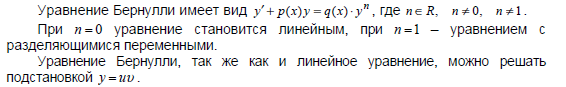 Уравнение Бернулли имеет вид $y' + p(x)y = q(x) \cdot y^n$, где $n \in R$, $n \neq 0$, $n \neq 1$.

При $n = 0$ уравнение становится линейным, при $n = 1$ – уравнением с разделяющимися переменными.

Уравнение Бернулли, так же как и линейное уравнение, можно решать подстановкой $y = uv$.